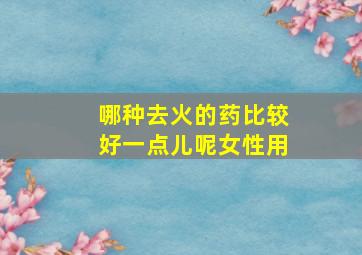 哪种去火的药比较好一点儿呢女性用